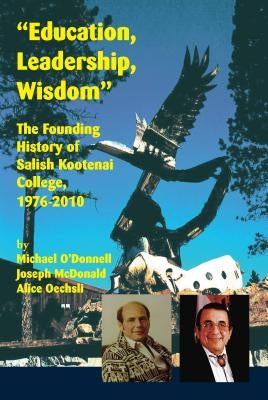 "Education, Leadership, Wisdom"

The Founding History of Salish Kootenai College, 1976-2010

by
Michael O'Donnell
Joseph McDonald
Alice Oechsli